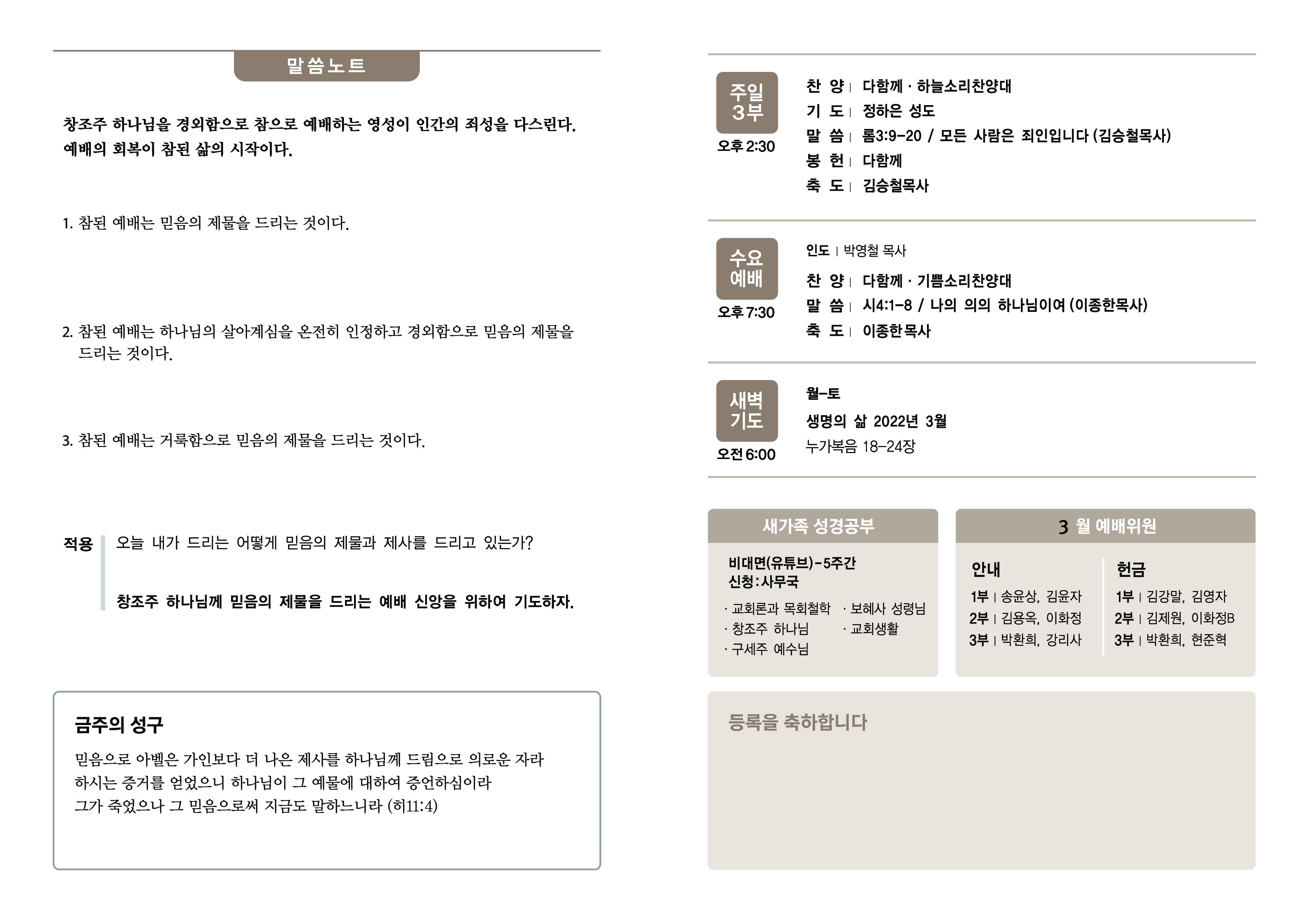 말씀노트

창조주 하나님을 경외함으로 참으로 예배하는 영성이 인간의 죄성을 다스린다. 예배의 회복이 참된 삶의 시작이다.

1. 참된 예배는 믿음의 제물을 드리는 것이다.

2. 참된 예배는 하나님의 살아계심을 온전히 인정하고 경외함으로 믿음의 제물을 드리는 것이다.

3. 참된 예배는 거룩함으로 믿음의 제물을 드리는 것이다.

적용 오늘 내가 드리는 어떻게 믿음의 제물과 제사를 드리고 있는가?

창조주 하나님께 믿음의 제물을 드리는 예배 신앙을 위하여 기도하자.

금주의 성구

믿음으로 아벨은 가인보다 더 나은 제사를 하나님께 드림으로 의로운 자라 하시는 증거를 얻었으니 하나님이 그 예물에 대하여 증언하심이라 그가 죽었으나 그 믿음으로써 지금도 말하느니라 (히11:4)

주일 3부
오후 2:30
찬 양 | 다함께 · 하늘소리찬양대
기 도 | 정하은 성도
말 씀 | 롬3:9-20 / 모든 사람은 죄인입니다 (김승철목사)
봉 헌 | 다함께
축 도 | 김승철목사

수요 예배
오후 7:30
인도 | 박영철 목사
찬 양 | 다함께 · 기쁨소리찬양대
말 씀 | 시4:1-8 / 나의 의의 하나님이여 (이종한목사)
축 도 | 이종한목사

새벽 기도
오전 6:00
월-토
생명의 삶 2022년 3월
누가복음 18-24장

새가족 성경공부
비대면(유튜브)-5주간
신청:사무국
· 교회론과 목회철학
· 창조주 하나님
· 구세주 예수님
· 보혜사 성령님
· 교회생활

3 월 예배위원
안내
1부 | 송윤상, 김윤자
2부 | 김용옥, 이화정
3부 | 박환희, 강리사
헌금
1부 | 김강말, 김영자
2부 | 김제원, 이화정B
3부 | 박환희, 현준혁

등록을 축하합니다